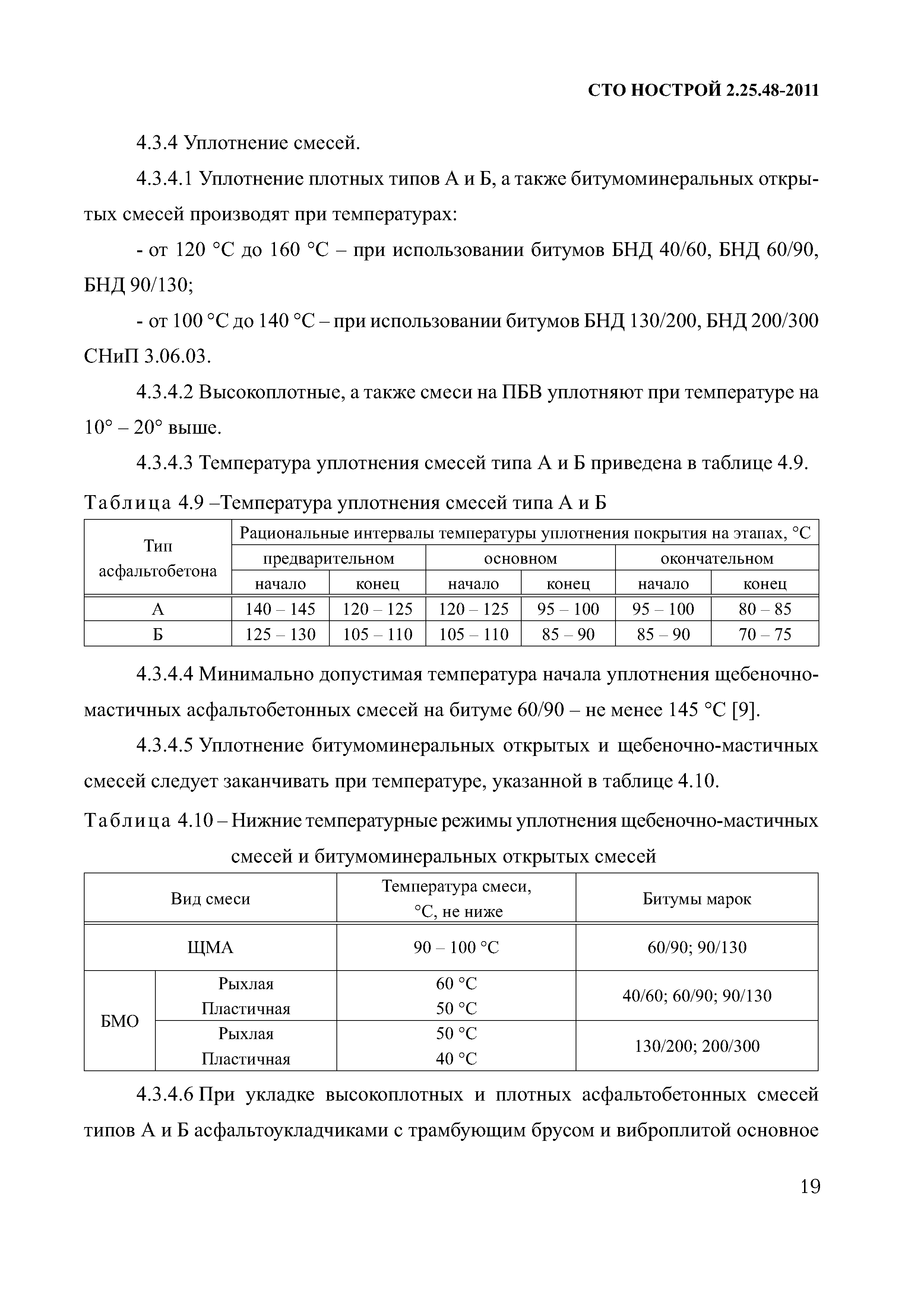 СТО НОСТРОЙ 2.25.48-2011

4.3.4 Уплотнение смесей.

4.3.4.1 Уплотнение плотных типов А и Б, а также битумоминеральных открытых смесей производят при температурах:

- от 120 °С до 160 °С – при использовании битумов БНД 40/60, БНД 60/90, БНД 90/130;

- от 100 °С до 140 °С – при использовании битумов БНД 130/200, БНД 200/300 СНиП 3.06.03.

4.3.4.2 Высокоплотные, а также смеси на ПБВ уплотняют при температуре на 10° – 20° выше.

4.3.4.3 Температура уплотнения смесей типа А и Б приведена в таблице 4.9.

Таблица 4.9 –Температура уплотнения смесей типа А и Б

| Тип асфальтобетона | Рациональные интервалы температуры уплотнения покрытия на этапах, °С | | | | | |
|---|---|---|---|---|---|---|
| | предварительном | | основном | | окончательном | |
| | начало | конец | начало | конец | начало | конец |
| А | 140 – 145 | 120 – 125 | 120 – 125 | 95 – 100 | 95 – 100 | 80 – 85 |
| Б | 125 – 130 | 105 – 110 | 105 – 110 | 85 – 90 | 85 – 90 | 70 – 75 |

4.3.4.4 Минимально допустимая температура начала уплотнения щебеночно-мастичных асфальтобетонных смесей на битуме 60/90 – не менее 145 °С [9].

4.3.4.5 Уплотнение битумоминеральных открытых и щебеночно-мастичных смесей следует заканчивать при температуре, указанной в таблице 4.10.

Таблица 4.10 – Нижние температурные режимы уплотнения щебеночно-мастичных смесей и битумоминеральных открытых смесей

| Вид смеси | | Температура смеси, °С, не ниже | Битумы марок |
|---|---|---|---|
| ЩМА | | 90 – 100 °С | 60/90; 90/130 |
| БМО | Рыхлая Пластичная | 60 °С 50 °С | 40/60; 60/90; 90/130 |
| | Рыхлая Пластичная | 50 °С 40 °С | 130/200; 200/300 |

4.3.4.6 При укладке высокоплотных и плотных асфальтобетонных смесей типов А и Б асфальтоукладчиками с трамбующим брусом и виброплитой основное

19